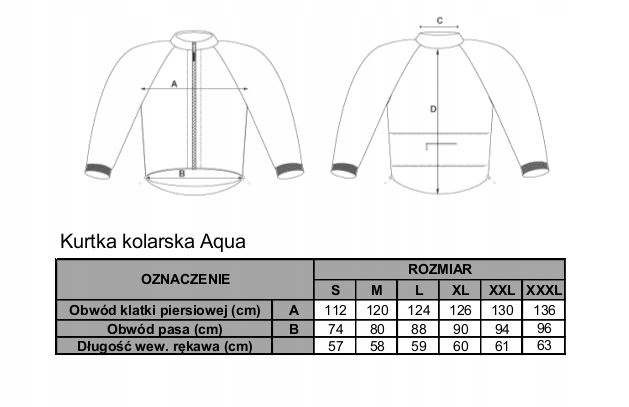 A

B

C

D

Kurtka kolarska Aqua

| OZNACZENIE | | ROZMIAR | | | | | |
|---|---|---|---|---|---|---|---|
| | | S | M | L | XL | XXL | XXXL |
| Obwód klatki piersiowej (cm) | A | 112 | 120 | 124 | 126 | 130 | 136 |
| Obwód pasa (cm) | B | 74 | 80 | 88 | 90 | 94 | 96 |
| Długość wew. rękawa (cm) | | 57 | 58 | 59 | 60 | 61 | 63 |